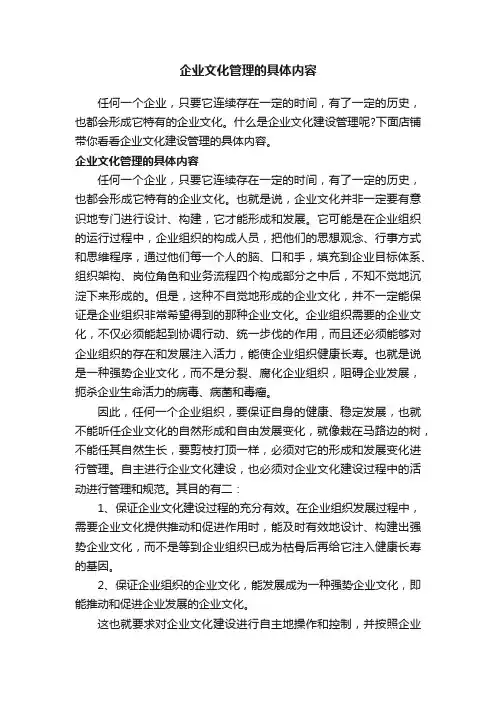 企业文化管理的具体内容

任何一个企业，只要它连续存在一定的时间，有了一定的历史，也都会形成它特有的企业文化。什么是企业文化建设管理呢?下面店铺带你看看企业文化建设管理的具体内容。

企业文化管理的具体内容

任何一个企业，只要它连续存在一定的时间，有了一定的历史，也都会形成它特有的企业文化。也就是说，企业文化并非一定要有意识地专门进行设计、构建，它才能形成和发展。它可能是在企业组织的运行过程中，企业组织的构成人员，把他们的思想观念、行事方式和思维程序，通过他们每一个人的脑、口和手，填充到企业目标体系、组织架构、岗位角色和业务流程四个构成部分之中后，不知不觉地沉淀下来形成的。但是，这种不自觉地形成的企业文化，并不一定能保证是企业组织非常希望得到的那种企业文化。企业组织需要的企业文化，不仅必须能起到协调行动、统一步伐的作用，而且还必须能够对企业组织的存在和发展注入活力，能使企业组织健康长寿。也就是说是一种强势企业文化，而不是分裂、腐化企业组织，阻碍企业发展，扼杀企业生命活力的病毒、病菌和毒瘤。

因此，任何一个企业组织，要保证自身的健康、稳定发展，也就不能听任企业文化的自然形成和自由发展变化，就像栽在马路边的树，不能任其自然生长，要剪枝打顶一样，必须对它的形成和发展变化进行管理。自主进行企业文化建设，也必须对企业文化建设过程中的活动进行管理和规范。其目的有二：

1、保证企业文化建设过程的充分有效。在企业组织发展过程中，需要企业文化提供推动和促进作用时，能及时有效地设计、构建出强势企业文化，而不是等到企业组织已成为枯骨后再给它注入健康长寿的基因。

2、保证企业组织的企业文化，能发展成为一种强势企业文化，即能推动和促进企业发展的企业文化。

这也就要求对企业文化建设进行自主地操作和控制，并按照企业